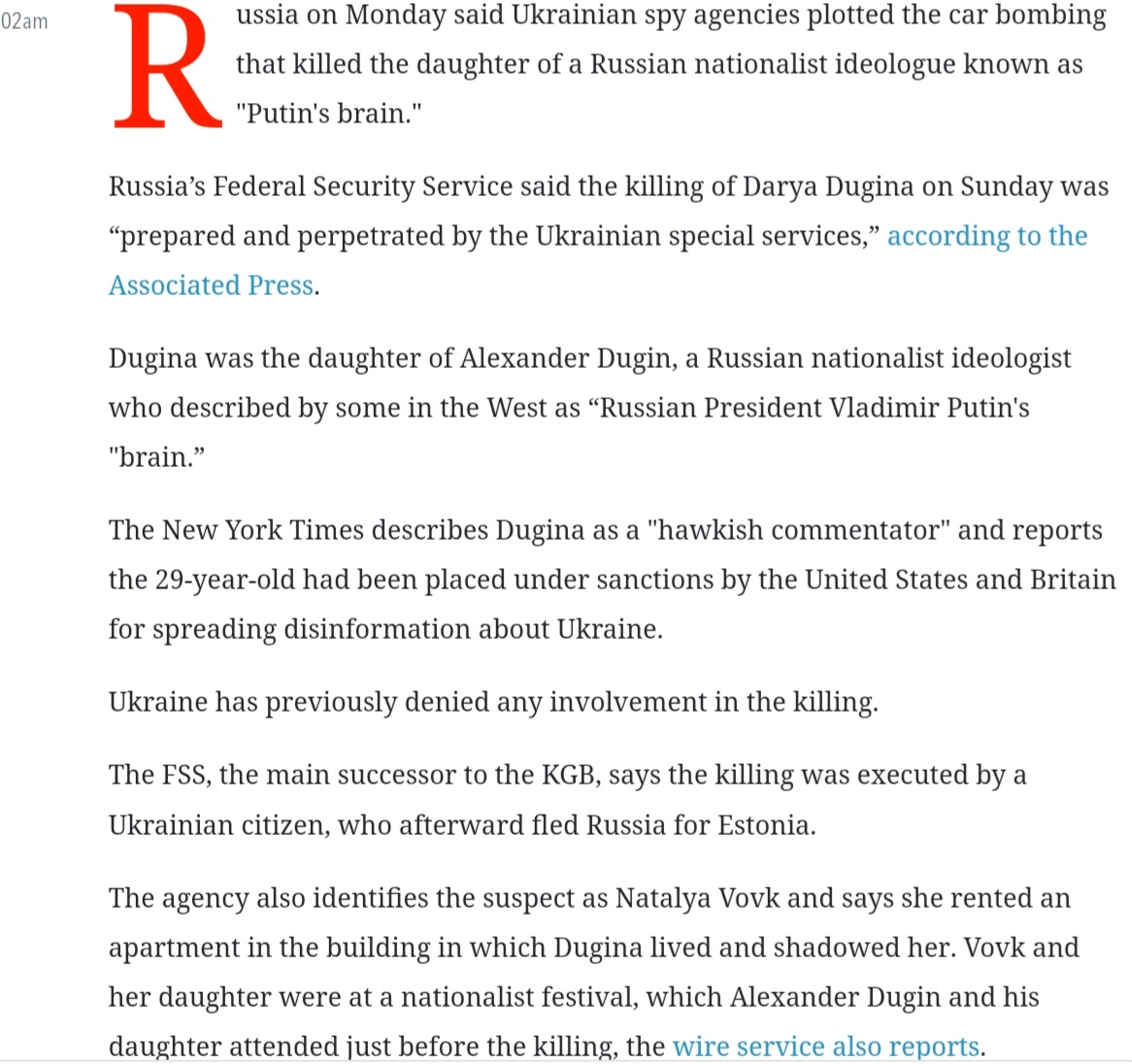 02am

Russia on Monday said Ukrainian spy agencies plotted the car bombing that killed the daughter of a Russian nationalist ideologue known as "Putin's brain."

Russia’s Federal Security Service said the killing of Darya Dugina on Sunday was “prepared and perpetrated by the Ukrainian special services,” according to the Associated Press.

Dugina was the daughter of Alexander Dugin, a Russian nationalist ideologist who described by some in the West as “Russian President Vladimir Putin's "brain.”

The New York Times describes Dugina as a "hawkish commentator" and reports the 29-year-old had been placed under sanctions by the United States and Britain for spreading disinformation about Ukraine.

Ukraine has previously denied any involvement in the killing.

The FSS, the main successor to the KGB, says the killing was executed by a Ukrainian citizen, who afterward fled Russia for Estonia.

The agency also identifies the suspect as Natalya Vovk and says she rented an apartment in the building in which Dugina lived and shadowed her. Vovk and her daughter were at a nationalist festival, which Alexander Dugin and his daughter attended just before the killing, the wire service also reports.